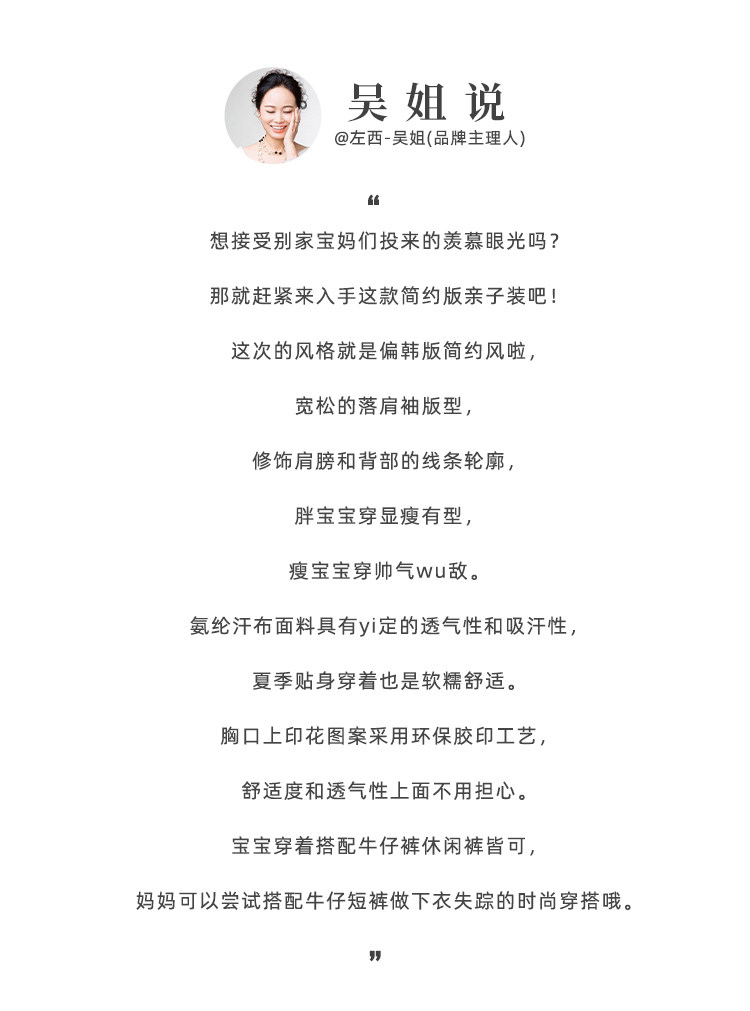 吴姐说
@左西-吴姐(品牌主理人)

“

想接受别家宝妈们投来的羡慕眼光吗？

那就赶紧来入手这款简约版亲子装吧！

这次的风格就是偏韩版简约风啦，

宽松的落肩袖版型，

修饰肩膀和背部的线条轮廓，

胖宝宝穿显瘦有型，

瘦宝宝穿帅气wu敌。

氨纶汗布面料具有yi定的透气性和吸汗性，

夏季贴身穿着也是软糯舒适。

胸口上印花图案采用环保胶印工艺，

舒适度和透气性上面不用担心。

宝宝穿着搭配牛仔裤休闲裤皆可，

妈妈可以尝试搭配牛仔短裤做下衣失踪的时尚穿搭哦。

”